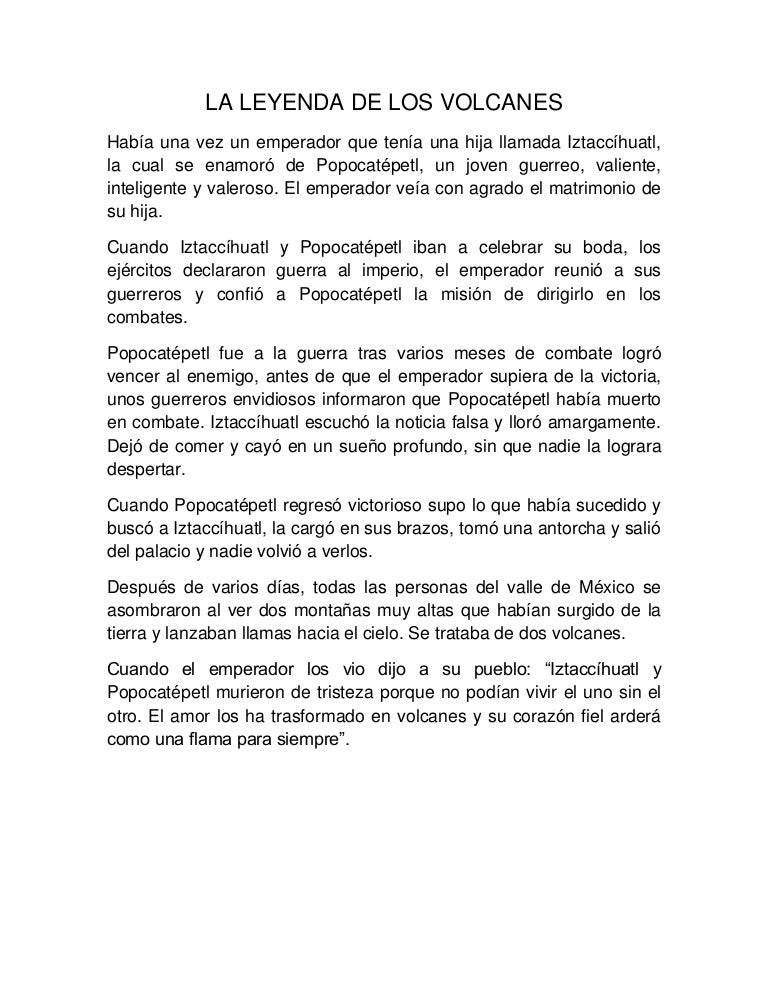 LA LEYENDA DE LOS VOLCANES

Había una vez un emperador que tenía una hija llamada Iztaccíhuatl, la cual se enamoró de Popocatépetl, un joven guerreo, valiente, inteligente y valeroso. El emperador veía con agrado el matrimonio de su hija.

Cuando Iztaccíhuatl y Popocatépetl iban a celebrar su boda, los ejércitos declararon guerra al imperio, el emperador reunió a sus guerreros y confió a Popocatépetl la misión de dirigirlo en los combates.

Popocatépetl fue a la guerra tras varios meses de combate logró vencer al enemigo, antes de que el emperador supiera de la victoria, unos guerreros envidiosos informaron que Popocatépetl había muerto en combate. Iztaccíhuatl escuchó la noticia falsa y lloró amargamente. Dejó de comer y cayó en un sueño profundo, sin que nadie la lograra despertar.

Cuando Popocatépetl regresó victorioso supo lo que había sucedido y buscó a Iztaccíhuatl, la cargó en sus brazos, tomó una antorcha y salió del palacio y nadie volvió a verlos.

Después de varios días, todas las personas del valle de México se asombraron al ver dos montañas muy altas que habían surgido de la tierra y lanzaban llamas hacia el cielo. Se trataba de dos volcanes.

Cuando el emperador los vio dijo a su pueblo: “Iztaccíhuatl y Popocatépetl murieron de tristeza porque no podían vivir el uno sin el otro. El amor los ha trasformado en volcanes y su corazón fiel arderá como una flama para siempre”.